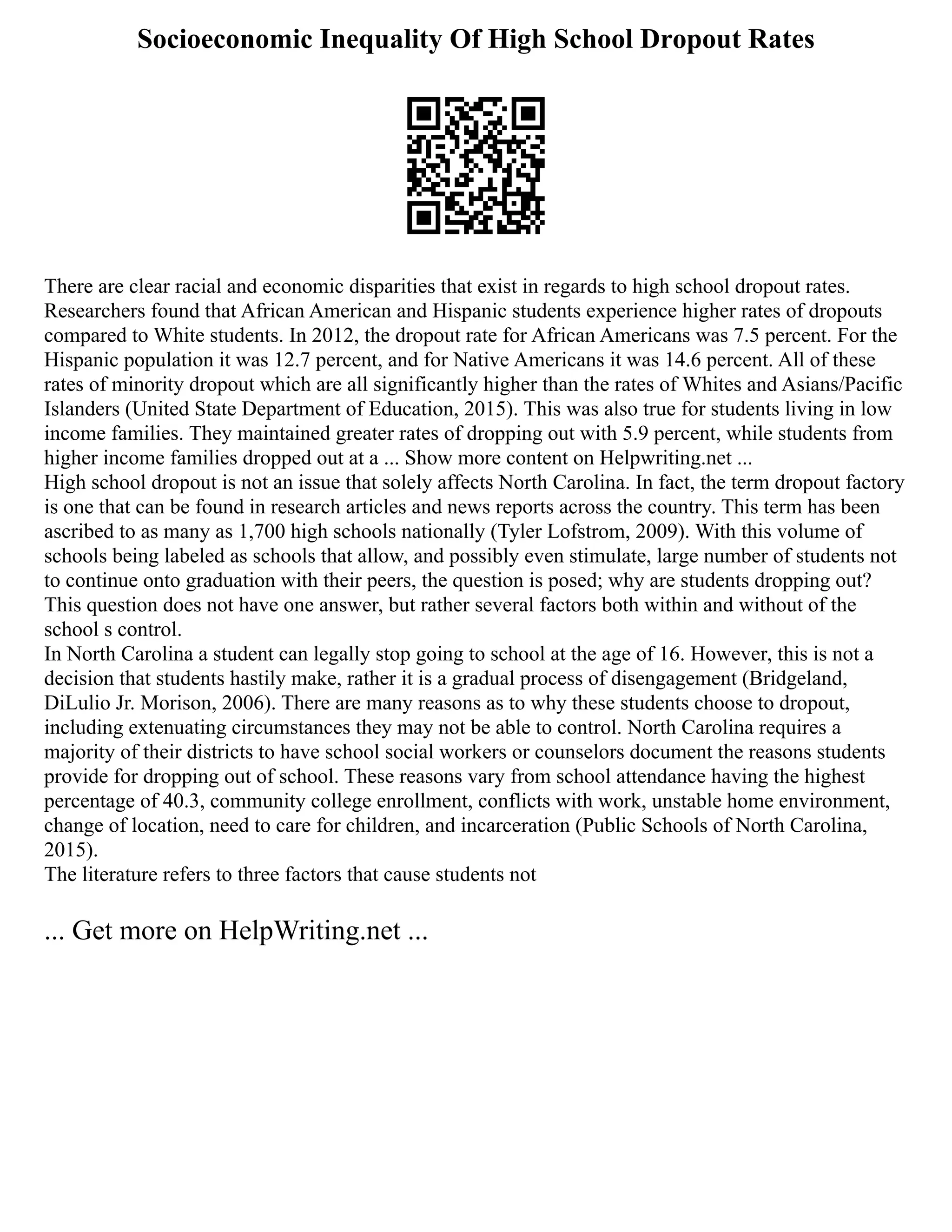 Socioeconomic Inequality Of High School Dropout Rates

There are clear racial and economic disparities that exist in regards to high school dropout rates. Researchers found that African American and Hispanic students experience higher rates of dropouts compared to White students. In 2012, the dropout rate for African Americans was 7.5 percent. For the Hispanic population it was 12.7 percent, and for Native Americans it was 14.6 percent. All of these rates of minority dropout which are all significantly higher than the rates of Whites and Asians/Pacific Islanders (United State Department of Education, 2015). This was also true for students living in low income families. They maintained greater rates of dropping out with 5.9 percent, while students from higher income families dropped out at a ... Show more content on Helpwriting.net ...
High school dropout is not an issue that solely affects North Carolina. In fact, the term dropout factory is one that can be found in research articles and news reports across the country. This term has been ascribed to as many as 1,700 high schools nationally (Tyler Lofstrom, 2009). With this volume of schools being labeled as schools that allow, and possibly even stimulate, large number of students not to continue onto graduation with their peers, the question is posed; why are students dropping out? This question does not have one answer, but rather several factors both within and without of the school s control.
In North Carolina a student can legally stop going to school at the age of 16. However, this is not a decision that students hastily make, rather it is a gradual process of disengagement (Bridgeland, DiLulio Jr. Morison, 2006). There are many reasons as to why these students choose to dropout, including extenuating circumstances they may not be able to control. North Carolina requires a majority of their districts to have school social workers or counselors document the reasons students provide for dropping out of school. These reasons vary from school attendance having the highest percentage of 40.3, community college enrollment, conflicts with work, unstable home environment, change of location, need to care for children, and incarceration (Public Schools of North Carolina, 2015).
The literature refers to three factors that cause students not

... Get more on HelpWriting.net ...